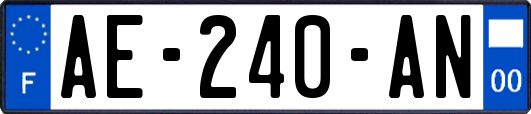 F

AE-240-AN

00